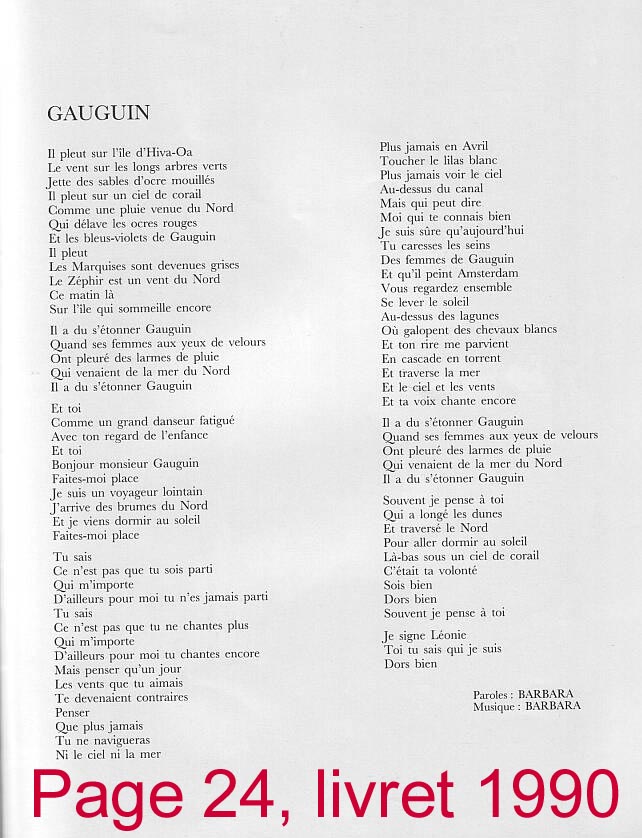 GAUGUIN

Il pleut sur l'île d'Hiva-Oa
Le vent sur les longs arbres verts
Jette des sables d'ocre mouillés
Il pleut sur un ciel de corail
Comme une pluie venue du Nord
Qui délave les ocres rouges
Et les bleus-violets de Gauguin
Il pleut
Les Marquises sont devenues grises
Le Zéphir est un vent du Nord
Ce matin là
Sur l'île qui sommeille encore

Il a du s'étonner Gauguin
Quand ses femmes aux yeux de velours
Ont pleuré des larmes de pluie
Qui venaient de la mer du Nord
Il a du s'étonner Gauguin

Et toi
Comme un grand danseur fatigué
Avec ton regard de l'enfance
Et toi
Bonjour monsieur Gauguin
Faites-moi place
Je suis un voyageur lointain
J'arrive des brumes du Nord
Et je viens dormir au soleil
Faites-moi place

Tu sais
Ce n'est pas que tu sois parti
Qui m'importe
D'ailleurs pour moi tu n'es jamais parti
Tu sais
Ce n'est pas que tu ne chantes plus
Qui m'importe
D'ailleurs pour moi tu chantes encore
Mais penser qu'un jour
Les vents que tu aimais
Te devenaient contraires
Penser
Que plus jamais
Tu ne navigueras
Ni le ciel ni la mer

Plus jamais en Avril
Toucher le lilas blanc
Plus jamais voir le ciel
Au-dessus du canal
Mais qui peut dire
Moi qui te connais bien
Je suis sûre qu'aujourd'hui
Tu caresses les seins
Des femmes de Gauguin
Et qu'il peint Amsterdam
Vous regardez ensemble
Se lever le soleil
Au-dessus des lagunes
Où galopent des chevaux blancs
Et ton rire me parvient
En cascade en torrent
Et traverse la mer
Et le ciel et les vents
Et ta voix chante encore

Il a du s'étonner Gauguin
Quand ses femmes aux yeux de velours
Ont pleuré des larmes de pluie
Qui venaient de la mer du Nord
Il a du s'étonner Gauguin

Souvent je pense à toi
Qui a longé les dunes
Et traversé le Nord
Pour aller dormir au soleil
Là-bas sous un ciel de corail
C'était ta volonté
Sois bien
Dors bien
Souvent je pense à toi

Je signe Léonie
Toi tu sais qui je suis
Dors bien

Paroles : BARBARA
Musique : BARBARA

Page 24, livret 1990